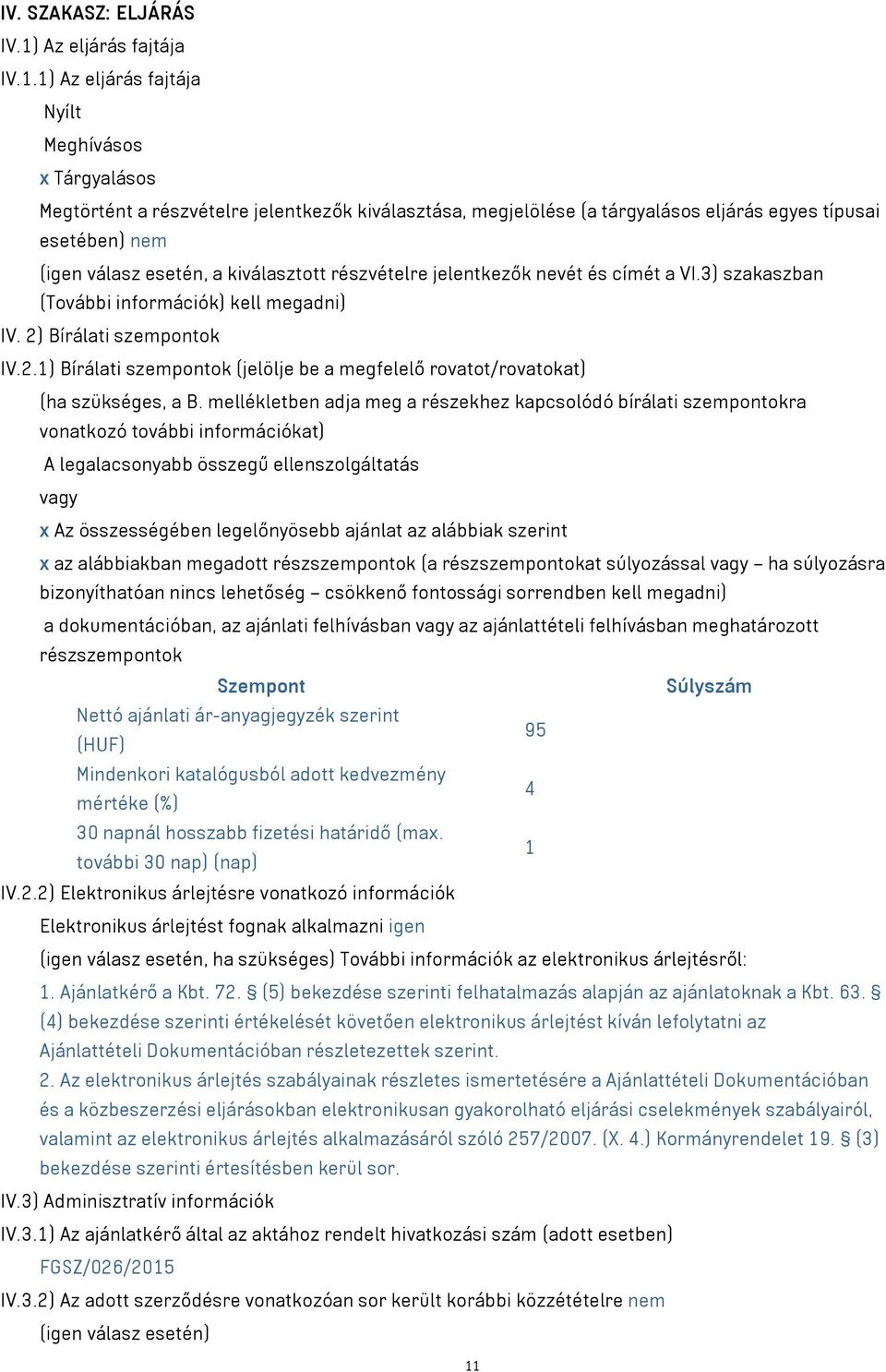 IV. SZAKASZ: ELJÁRÁS

IV.1) Az eljárás fajtája

IV.1.1) Az eljárás fajtája

Nyílt

Meghívásos

x Tárgyalásos

Megtörtént a részvételre jelentkezők kiválasztása, megjelölése (a tárgyalásos eljárás egyes típusai esetében) nem

(igen válasz esetén, a kiválasztott részvételre jelentkezők nevét és címét a VI.3) szakaszban (További információk) kell megadni)

IV. 2) Bírálati szempontok

IV.2.1) Bírálati szempontok (jelölje be a megfelelő rovatot/rovatokat)

(ha szükséges, a B. mellékletben adja meg a részekhez kapcsolódó bírálati szempontokra vonatkozó további információkat)

A legalacsonyabb összegű ellenszolgáltatás

vagy

x Az összességében legelőnyösebb ajánlat az alábbiak szerint

x az alábbiakban megadott részszempontok (a részszempontokat súlyozással vagy – ha súlyozásra bizonyíthatóan nincs lehetőség – csökkenő fontossági sorrendben kell megadni)

a dokumentációban, az ajánlati felhívásban vagy az ajánlattételi felhívásban meghatározott részszempontok

| Szempont | Súlyszám |
|---|---|
| Nettó ajánlati ár-anyagjegyzék szerint (HUF) | 95 |
| Mindenkori katalógusból adott kedvezmény mértéke (%) | 4 |
| 30 napnál hosszabb fizetési határidő (max. további 30 nap) (nap) | 1 |

IV.2.2) Elektronikus árlejtésre vonatkozó információk

Elektronikus árlejtést fognak alkalmazni igen

(igen válasz esetén, ha szükséges) További információk az elektronikus árlejtésről:

1. Ajánlatkérő a Kbt. 72. § (5) bekezdése szerinti felhatalmazás alapján az ajánlatoknak a Kbt. 63. § (4) bekezdése szerinti értékelését követően elektronikus árlejtést kíván lefolytatni az Ajánlattételi Dokumentációban részletezettek szerint.

2. Az elektronikus árlejtés szabályainak részletes ismertetésére a Ajánlattételi Dokumentációban és a közbeszerzési eljárásokban elektronikusan gyakorolható eljárási cselekmények szabályairól, valamint az elektronikus árlejtés alkalmazásáról szóló 257/2007. (X. 4.) Kormányrendelet 19. § (3) bekezdése szerinti értesítésben kerül sor.

IV.3) Adminisztratív információk

IV.3.1) Az ajánlatkérő által az aktához rendelt hivatkozási szám (adott esetben)

FGSZ/026/2015

IV.3.2) Az adott szerződésre vonatkozóan sor került korábbi közzétételre nem

(igen válasz esetén)

11